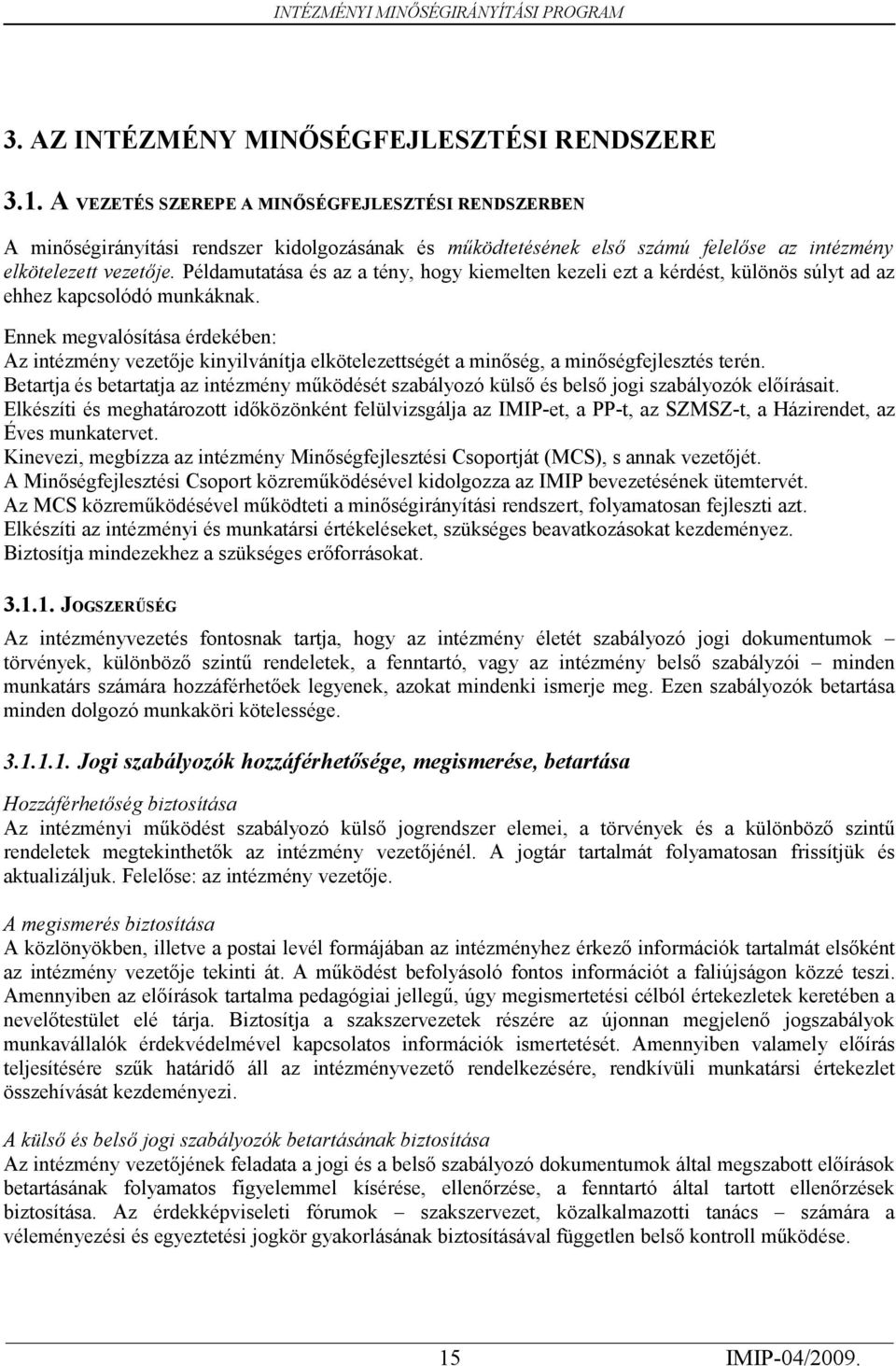 INTÉZMÉNYI MINŐSÉGIRÁNYÍTÁSI PROGRAM

3. AZ INTÉZMÉNY MINŐSÉGFEJLESZTÉSI RENDSZERE

3.1. A VEZETÉS SZEREPE A MINŐSÉGFEJLESZTÉSI RENDSZERBEN

A minőségirányítási rendszer kidolgozásának és működtetésének első számú felelőse az intézmény elkötelezett vezetője. Példamutatása és az a tény, hogy kiemelten kezeli ezt a kérdést, különös súlyt ad az ehhez kapcsolódó munkáknak.

Ennek megvalósítása érdekében:
Az intézmény vezetője kinyilvánítja elkötelezettségét a minőség, a minőségfejlesztés terén.
Betartja és betartatja az intézmény működését szabályozó külső és belső jogi szabályozók előírásait.
Elkészíti és meghatározott időközönként felülvizsgálja az IMIP-et, a PP-t, az SZMSZ-t, a Házirendet, az Éves munkatervet.
Kinevezi, megbízza az intézmény Minőségfejlesztési Csoportját (MCS), s annak vezetőjét.
A Minőségfejlesztési Csoport közreműködésével kidolgozza az IMIP bevezetésének ütemtervét.
Az MCS közreműködésével működteti a minőségirányítási rendszert, folyamatosan fejleszti azt.
Elkészíti az intézményi és munkatársi értékeléseket, szükséges beavatkozásokat kezdeményez.
Biztosítja mindezekhez a szükséges erőforrásokat.

3.1.1. JOGSZERŰSÉG

Az intézményvezetés fontosnak tartja, hogy az intézmény életét szabályozó jogi dokumentumok – törvények, különböző szintű rendeletek, a fenntartó, vagy az intézmény belső szabályzói – minden munkatárs számára hozzáférhetőek legyenek, azokat mindenki ismerje meg. Ezen szabályozók betartása minden dolgozó munkaköri kötelessége.

3.1.1.1. Jogi szabályozók hozzáférhetősége, megismerése, betartása

Hozzáférhetőség biztosítása
Az intézményi működést szabályozó külső jogrendszer elemei, a törvények és a különböző szintű rendeletek megtekinthetők az intézmény vezetőjénél. A jogtár tartalmát folyamatosan frissítjük és aktualizáljuk. Felelőse: az intézmény vezetője.

A megismerés biztosítása
A közlönyökben, illetve a postai levél formájában az intézményhez érkező információk tartalmát elsőként az intézmény vezetője tekinti át. A működést befolyásoló fontos információt a faliújságon közzé teszi. Amennyiben az előírások tartalma pedagógiai jellegű, úgy megismertetési célból értekezletek keretében a nevelőtestület elé tárja. Biztosítja a szakszervezetek részére az újonnan megjelenő jogszabályok munkavállalók érdekvédelmével kapcsolatos információk ismertetését. Amennyiben valamely előírás teljesítésére szűk határidő áll az intézményvezető rendelkezésére, rendkívüli munkatársi értekezlet összehívását kezdeményezi.

A külső és belső jogi szabályozók betartásának biztosítása
Az intézmény vezetőjének feladata a jogi és a belső szabályozó dokumentumok által megszabott előírások betartásának folyamatos figyelemmel kísérése, ellenőrzése, a fenntartó által tartott ellenőrzések biztosítása. Az érdekképviseleti fórumok – szakszervezet, közalkalmazotti tanács – számára a véleményezési és egyeztetési jogkör gyakorlásának biztosításával független belső kontroll működése.

15 IMIP-04/2009.